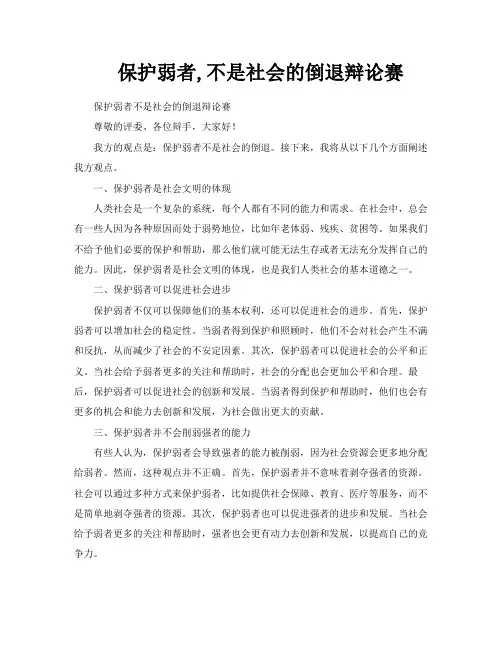 保护弱者,不是社会的倒退辩论赛

保护弱者不是社会的倒退辩论赛

尊敬的评委、各位辩手，大家好！

我方的观点是：保护弱者不是社会的倒退。接下来，我将从以下几个方面阐述我方观点。

一、保护弱者是社会文明的体现

人类社会是一个复杂的系统，每个人都有不同的能力和需求。在社会中，总会有一些人因为各种原因而处于弱势地位，比如年老体弱、残疾、贫困等。如果我们不给予他们必要的保护和帮助，那么他们就可能无法生存或者无法充分发挥自己的能力。因此，保护弱者是社会文明的体现，也是我们人类社会的基本道德之一。

二、保护弱者可以促进社会进步

保护弱者不仅可以保障他们的基本权利，还可以促进社会的进步。首先，保护弱者可以增加社会的稳定性。当弱者得到保护和照顾时，他们不会对社会产生不满和反抗，从而减少了社会的不安定因素。其次，保护弱者可以促进社会的公平和正义。当社会给予弱者更多的关注和帮助时，社会的分配也会更加公平和合理。最后，保护弱者可以促进社会的创新和发展。当弱者得到保护和帮助时，他们也会有更多的机会和能力去创新和发展，为社会做出更大的贡献。

三、保护弱者并不会削弱强者的能力

有些人认为，保护弱者会导致强者的能力被削弱，因为社会资源会更多地分配给弱者。然而，这种观点并不正确。首先，保护弱者并不意味着剥夺强者的资源。社会可以通过多种方式来保护弱者，比如提供社会保障、教育、医疗等服务，而不是简单地剥夺强者的资源。其次，保护弱者也可以促进强者的进步和发展。当社会给予弱者更多的关注和帮助时，强者也会更有动力去创新和发展，以提高自己的竞争力。